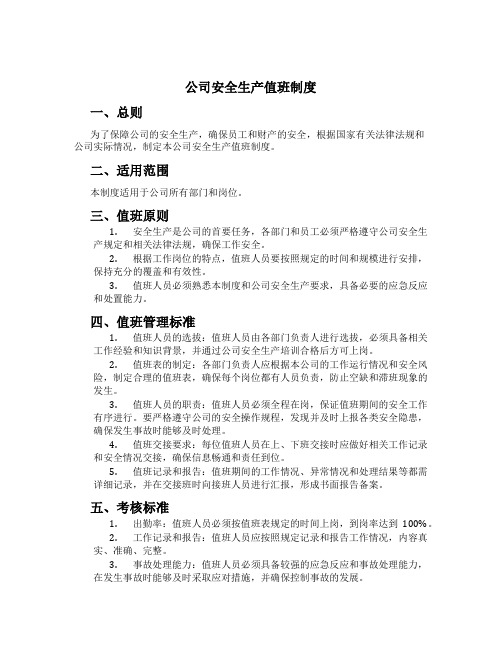 公司安全生产值班制度

一、总则

为了保障公司的安全生产，确保员工和财产的安全，根据国家有关法律法规和公司实际情况，制定本公司安全生产值班制度。

二、适用范围

本制度适用于公司所有部门和岗位。

三、值班原则

1. 安全生产是公司的首要任务，各部门和员工必须严格遵守公司安全生产规定和相关法律法规，确保工作安全。

2. 根据工作岗位的特点，值班人员要按照规定的时间和规模进行安排，保持充分的覆盖和有效性。

3. 值班人员必须熟悉本制度和公司安全生产要求，具备必要的应急反应和处置能力。

四、值班管理标准

1. 值班人员的选拔：值班人员由各部门负责人进行选拔，必须具备相关工作经验和知识背景，并通过公司安全生产培训合格后方可上岗。

2. 值班表的制定：各部门负责人应根据本公司的工作运行情况和安全风险，制定合理的值班表，确保每个岗位都有人员负责，防止空缺和滞班现象的发生。

3. 值班人员的职责：值班人员必须全程在岗，保证值班期间的安全工作有序进行。要严格遵守公司的安全操作规程，发现并及时上报各类安全隐患，确保发生事故时能够及时处理。

4. 值班交接要求：每位值班人员在上、下班交接时应做好相关工作记录和安全情况交接，确保信息畅通和责任到位。

5. 值班记录和报告：值班期间的工作情况、异常情况和处理结果等都需详细记录，并在交接班时向接班人员进行汇报，形成书面报告备案。

五、考核标准

1. 出勤率：值班人员必须按值班表规定的时间上岗，到岗率达到 100%。

2. 工作记录和报告：值班人员应按照规定记录和报告工作情况，内容真实、准确、完整。

3. 事故处理能力：值班人员必须具备较强的应急反应和事故处理能力，在发生事故时能够及时采取应对措施，并确保控制事故的发展。